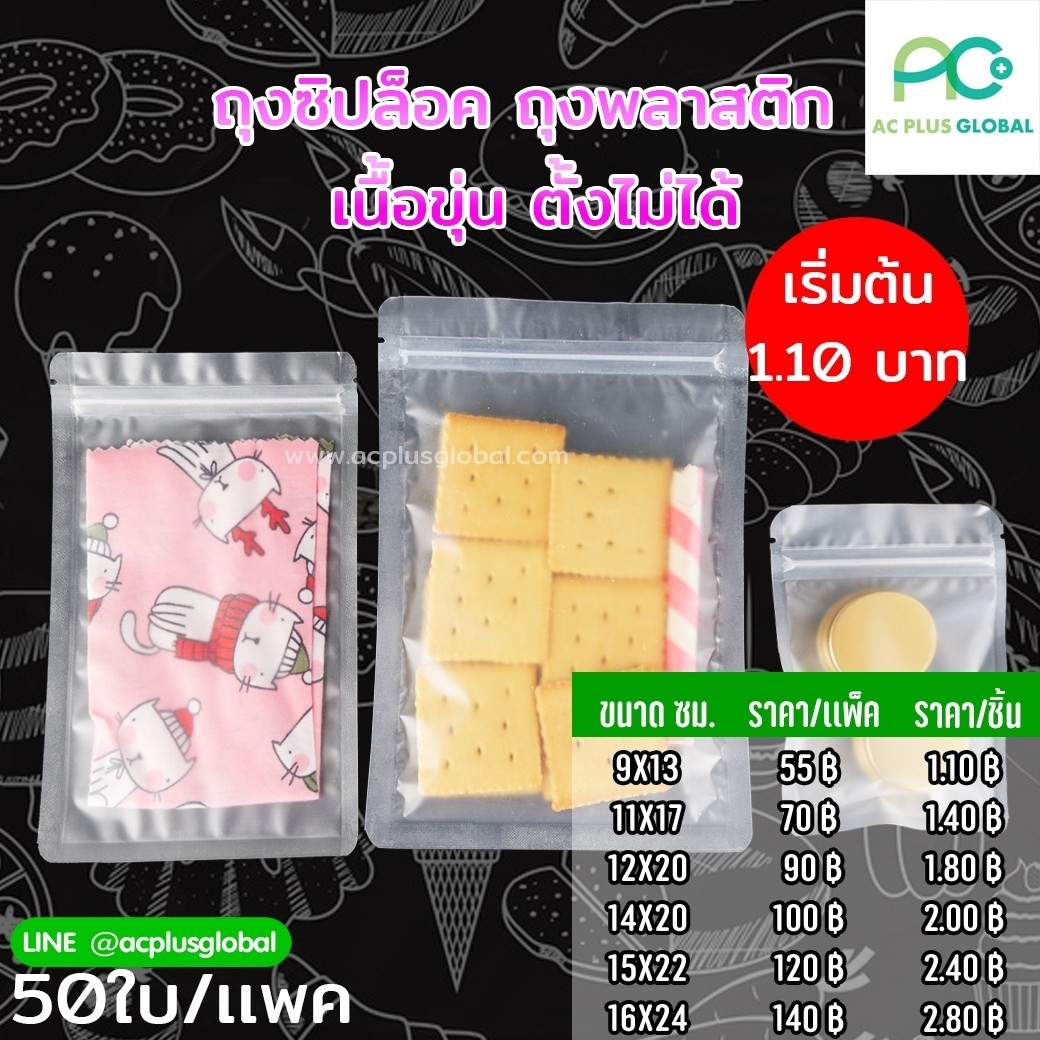 AC PLUS GLOBAL

ถุงซิปล็อค ถุงพลาสติก
เนื้อขุ่น ตั้งไม่ได้

เริ่มต้น
1.10 บาท

www.acplusglobal.com

| ขนาด ซม. | ราคา/แพ็ค | ราคา/ชิ้น |
|---|---|---|
| 9X13 | 55 ฿ | 1.10 ฿ |
| 11X17 | 70 ฿ | 1.40 ฿ |
| 12X20 | 90 ฿ | 1.80 ฿ |
| 14X20 | 100 ฿ | 2.00 ฿ |
| 15X22 | 120 ฿ | 2.40 ฿ |
| 16X24 | 140 ฿ | 2.80 ฿ |

LINE @acplusglobal
50ใบ/แพค